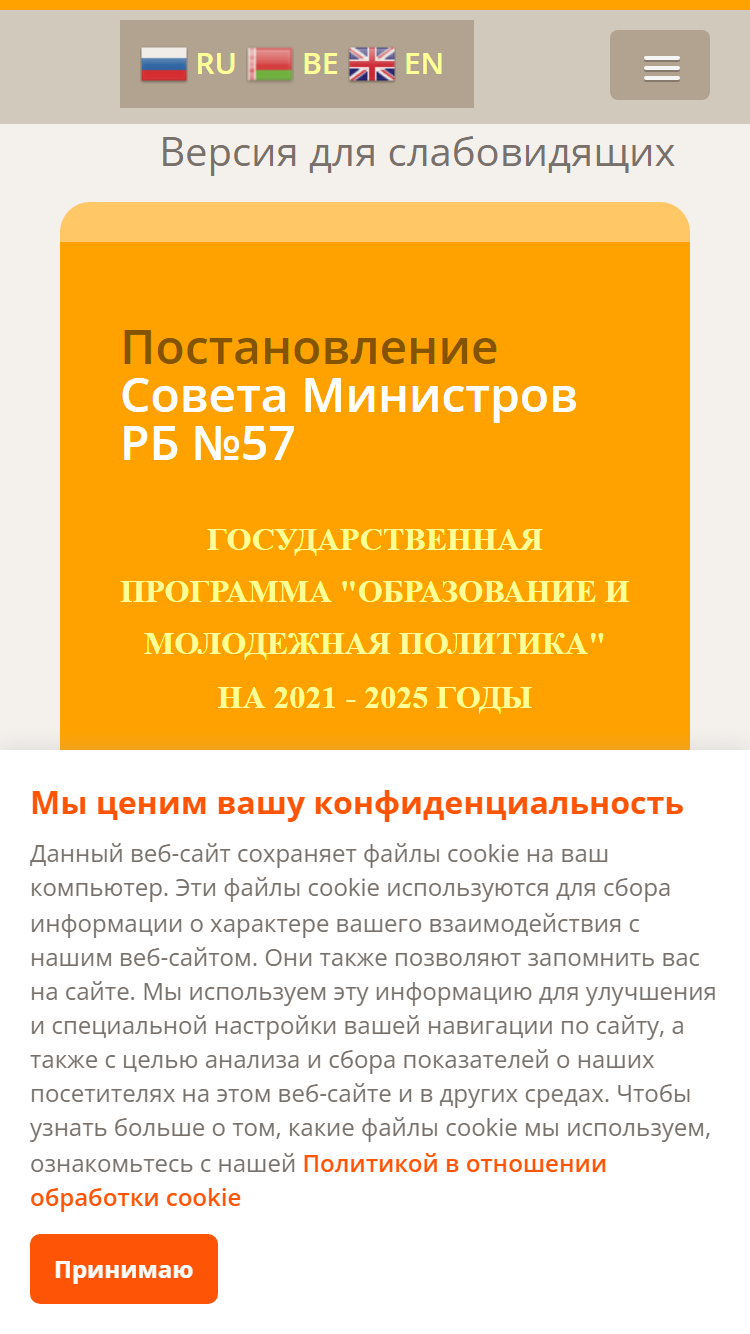 RU BE EN

Версия для слабовидящих

Постановление Совета Министров РБ №57

ГОСУДАРСТВЕННАЯ ПРОГРАММА "ОБРАЗОВАНИЕ И МОЛОДЕЖНАЯ ПОЛИТИКА" НА 2021 - 2025 ГОДЫ

Мы ценим вашу конфиденциальность

Данный веб-сайт сохраняет файлы cookie на ваш компьютер. Эти файлы cookie используются для сбора информации о характере вашего взаимодействия с нашим веб-сайтом. Они также позволяют запомнить вас на сайте. Мы используем эту информацию для улучшения и специальной настройки вашей навигации по сайту, а также с целью анализа и сбора показателей о наших посетителях на этом веб-сайте и в других средах. Чтобы узнать больше о том, какие файлы cookie мы используем, ознакомьтесь с нашей Политикой в отношении обработки cookie

Принимаю